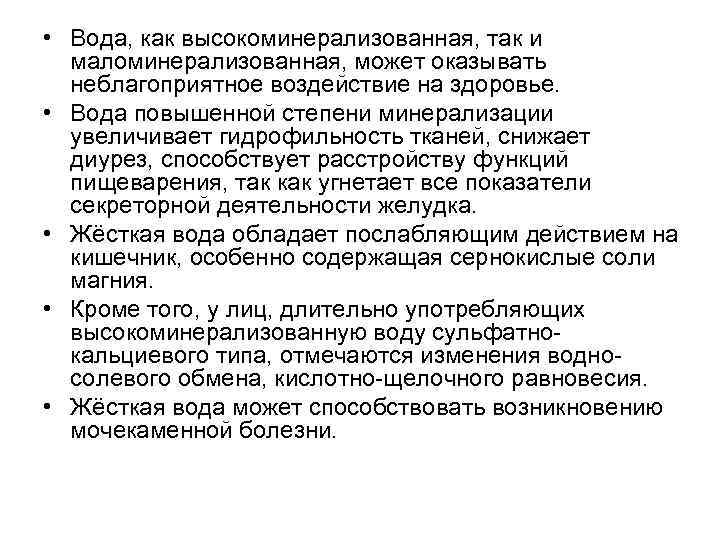 • Вода, как высокоминерализованная, так и маломинерализованная, может оказывать неблагоприятное воздействие на здоровье.
• Вода повышенной степени минерализации увеличивает гидрофильность тканей, снижает диурез, способствует расстройству функций пищеварения, так как угнетает все показатели секреторной деятельности желудка.
• Жёсткая вода обладает послабляющим действием на кишечник, особенно содержащая сернокислые соли магния.
• Кроме того, у лиц, длительно употребляющих высокоминерализованную воду сульфатно-кальциевого типа, отмечаются изменения водно-солевого обмена, кислотно-щелочного равновесия.
• Жёсткая вода может способствовать возникновению мочекаменной болезни.